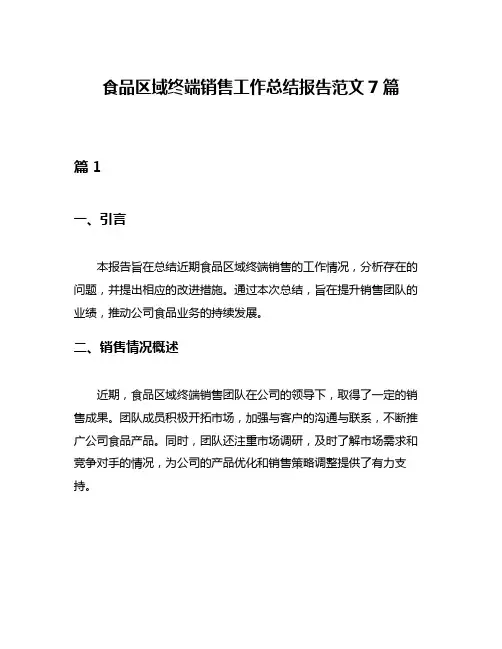 食品区域终端销售工作总结报告范文 7 篇

篇 1

一、引言

本报告旨在总结近期食品区域终端销售的工作情况，分析存在的问题，并提出相应的改进措施。通过本次总结，旨在提升销售团队的业绩，推动公司食品业务的持续发展。

二、销售情况概述

近期，食品区域终端销售团队在公司的领导下，取得了一定的销售成果。团队成员积极开拓市场，加强与客户的沟通与联系，不断推广公司食品产品。同时，团队还注重市场调研，及时了解市场需求和竞争对手的情况，为公司的产品优化和销售策略调整提供了有力支持。